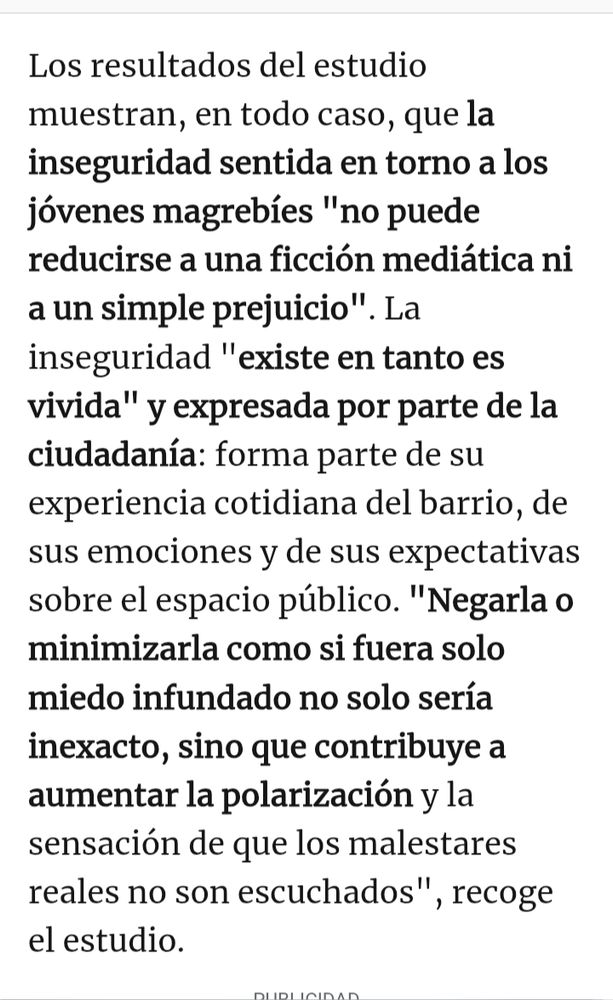 Los resultados del estudio muestran, en todo caso, que la inseguridad sentida en torno a los jóvenes magrebíes "no puede reducirse a una ficción mediática ni a un simple prejuicio". La inseguridad "existe en tanto es vivida" y expresada por parte de la ciudadanía: forma parte de su experiencia cotidiana del barrio, de sus emociones y de sus expectativas sobre el espacio público. "Negarla o minimizarla como si fuera solo miedo infundado no solo sería inexacto, sino que contribuye a aumentar la polarización y la sensación de que los malestares reales no son escuchados", recoge el estudio.

PUBLICIDAD